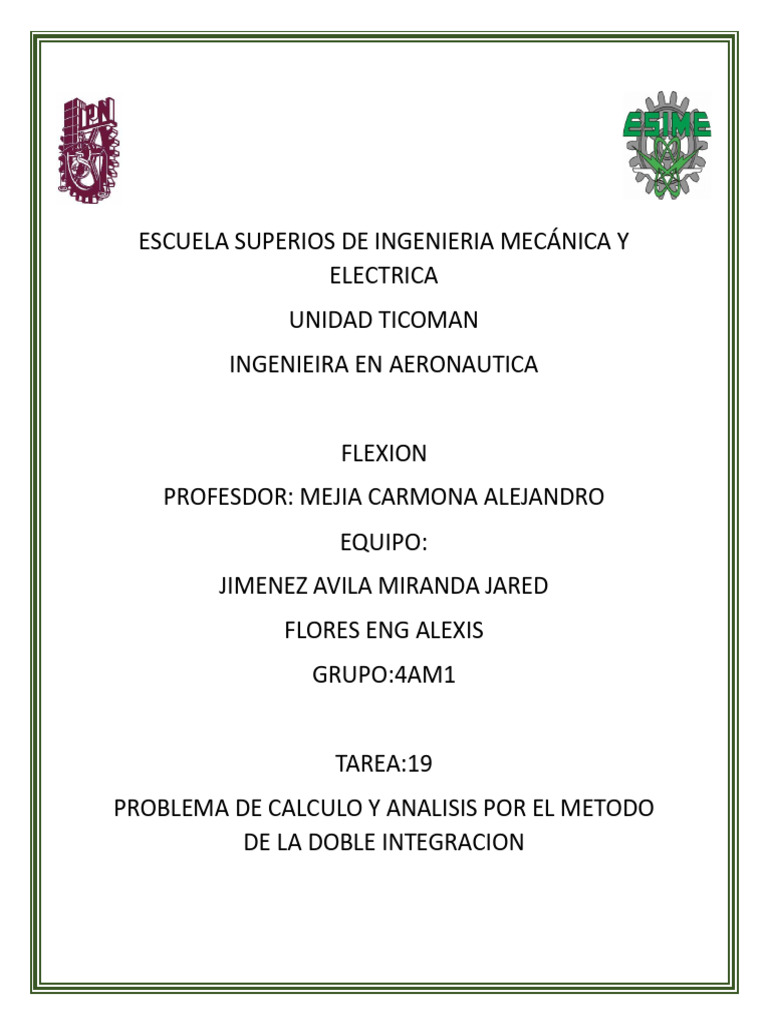 IPN

ESIME

ESCUELA SUPERIOS DE INGENIERIA MECÁNICA Y ELECTRICA

UNIDAD TICOMAN

INGENIEIRA EN AERONAUTICA

FLEXION

PROFESDOR: MEJIA CARMONA ALEJANDRO

EQUIPO:

JIMENEZ AVILA MIRANDA JARED

FLORES ENG ALEXIS

GRUPO:4AM1

TAREA:19

PROBLEMA DE CALCULO Y ANALISIS POR EL METODO DE LA DOBLE INTEGRACION